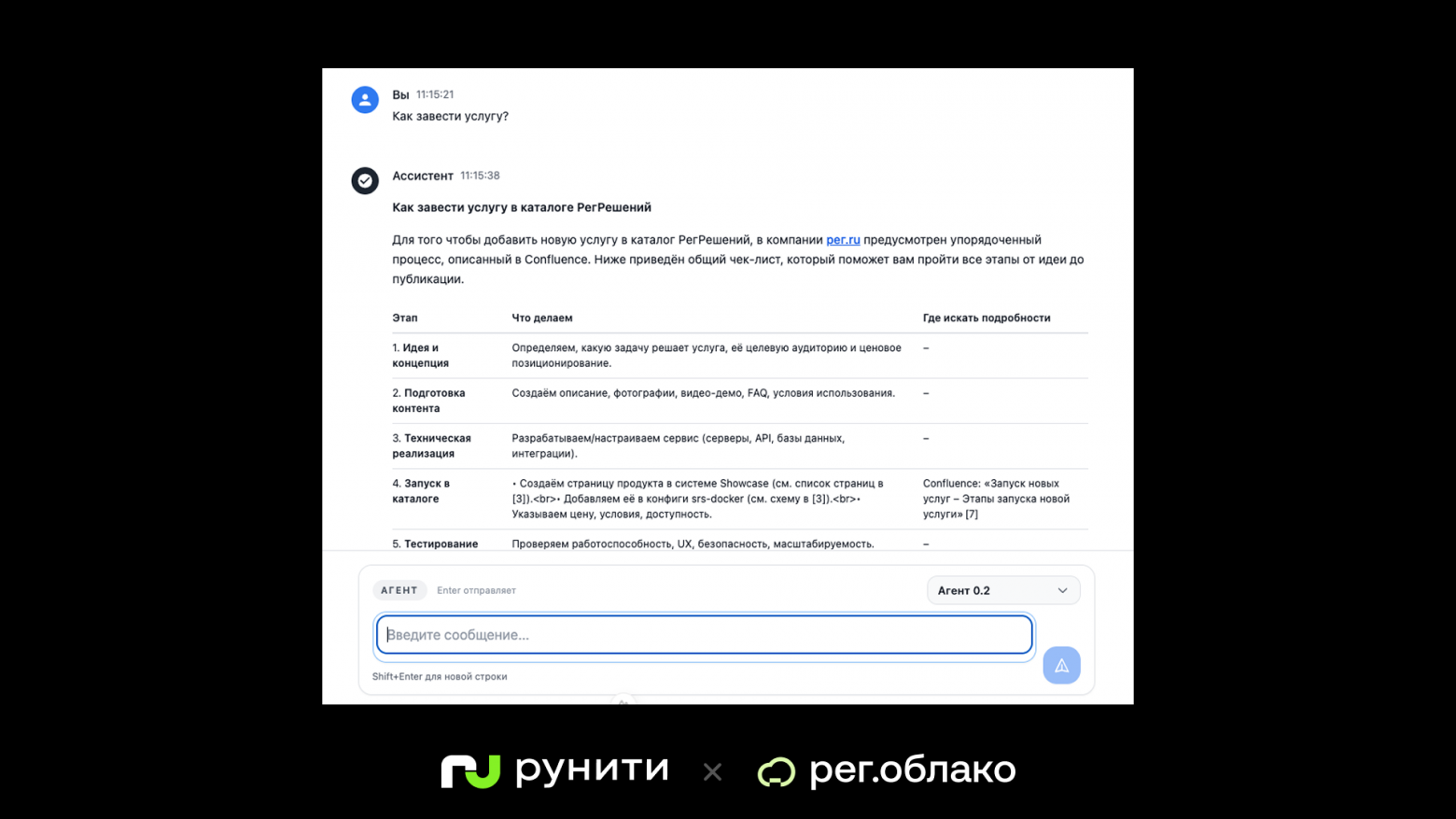 Вы 11:15:21
Как завести услугу?

Ассистент 11:15:38

Как завести услугу в каталоге РегРешений

Для того чтобы добавить новую услугу в каталог РегРешений, в компании рег.ru предусмотрен упорядоченный процесс, описанный в Confluence. Ниже приведён общий чек-лист, который поможет вам пройти все этапы от идеи до публикации.

| Этап | Что делаем | Где искать подробности |
|---|---|---|
| 1. Идея и концепция | Определяем, какую задачу решает услуга, её целевую аудиторию и ценовое позиционирование. | – |
| 2. Подготовка контента | Создаём описание, фотографии, видео-демо, FAQ, условия использования. | – |
| 3. Техническая реализация | Разрабатываем/настраиваем сервис (серверы, API, базы данных, интеграции). | – |
| 4. Запуск в каталоге | • Создаём страницу продукта в системе Showcase (см. список страниц в [3]).<br>• Добавляем её в конфиги srs-docker (см. схему в [3]).<br>• Указываем цену, условия, доступность. | Confluence: «Запуск новых услуг – Этапы запуска новой услуги» [7] |
| 5. Тестирование | Проверяем работоспособность, UX, безопасность, масштабируемость. | – |

АГЕНТ Enter отправляет
Агент 0.2
Введите сообщение...
Shift+Enter для новой строки

рунити × рег.облако